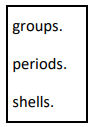 groups.

periods.

shells.